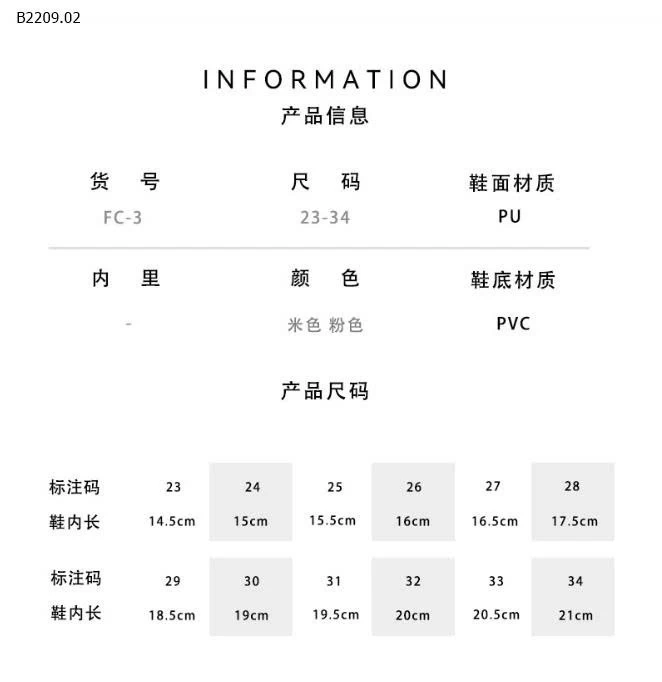 B2209.02

INFORMATION
产品信息

货 号
FC-3

尺 码
23-34

鞋面材质
PU

内 里
-

颜 色
米色 粉色

鞋底材质
PVC

产品尺码

| 标注码 | 23 | 24 | 25 | 26 | 27 | 28 |
|---|---|---|---|---|---|---|
| 鞋内长 | 14.5cm | 15cm | 15.5cm | 16cm | 16.5cm | 17.5cm |

| 标注码 | 29 | 30 | 31 | 32 | 33 | 34 |
|---|---|---|---|---|---|---|
| 鞋内长 | 18.5cm | 19cm | 19.5cm | 20cm | 20.5cm | 21cm |